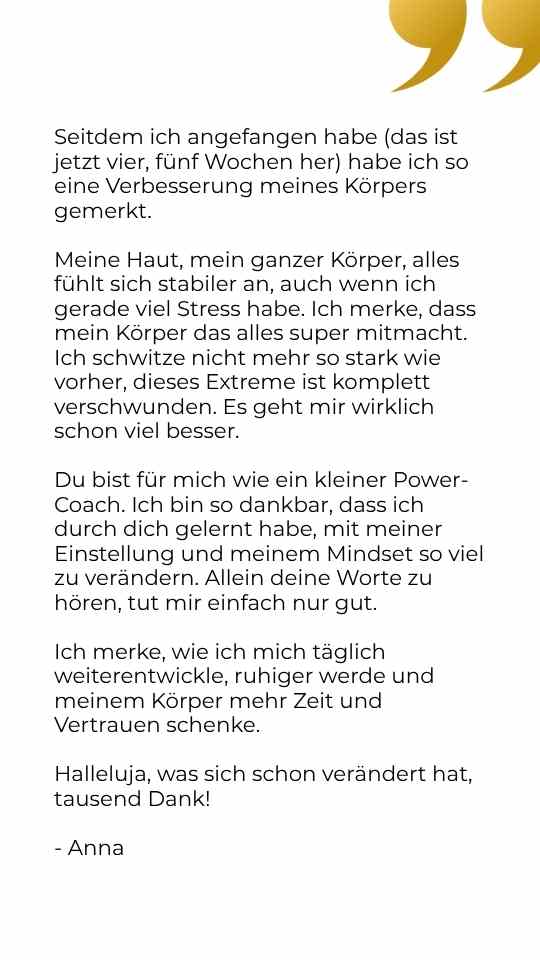 Seitdem ich angefangen habe (das ist jetzt vier, fünf Wochen her) habe ich so eine Verbesserung meines Körpers gemerkt.

Meine Haut, mein ganzer Körper, alles fühlt sich stabiler an, auch wenn ich gerade viel Stress habe. Ich merke, dass mein Körper das alles super mitmacht. Ich schwitze nicht mehr so stark wie vorher, dieses Extreme ist komplett verschwunden. Es geht mir wirklich schon viel besser.

Du bist für mich wie ein kleiner Power-Coach. Ich bin so dankbar, dass ich durch dich gelernt habe, mit meiner Einstellung und meinem Mindset so viel zu verändern. Allein deine Worte zu hören, tut mir einfach nur gut.

Ich merke, wie ich mich täglich weiterentwickle, ruhiger werde und meinem Körper mehr Zeit und Vertrauen schenke.

Halleluja, was sich schon verändert hat, tausend Dank!

- Anna